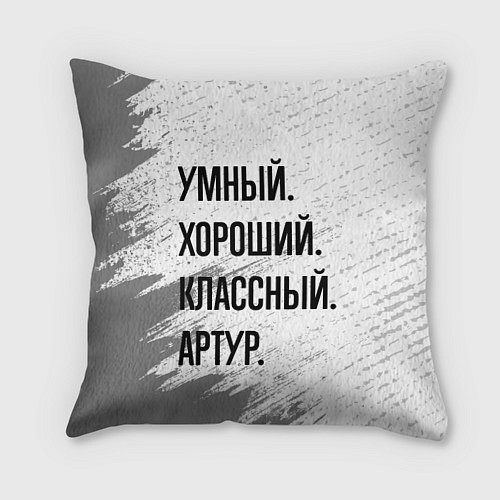 УМНЫЙ.
ХОРОШИЙ.
КЛАССНЫЙ.
АРТУР.